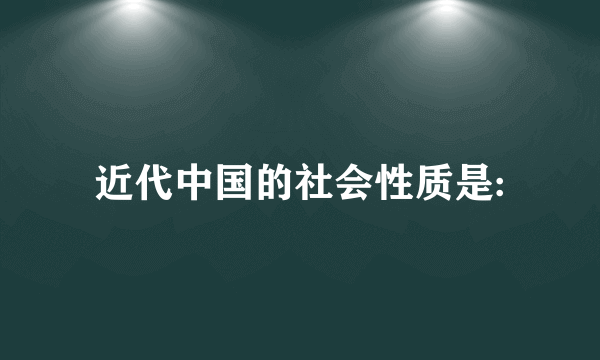 近代中国的社会性质是: